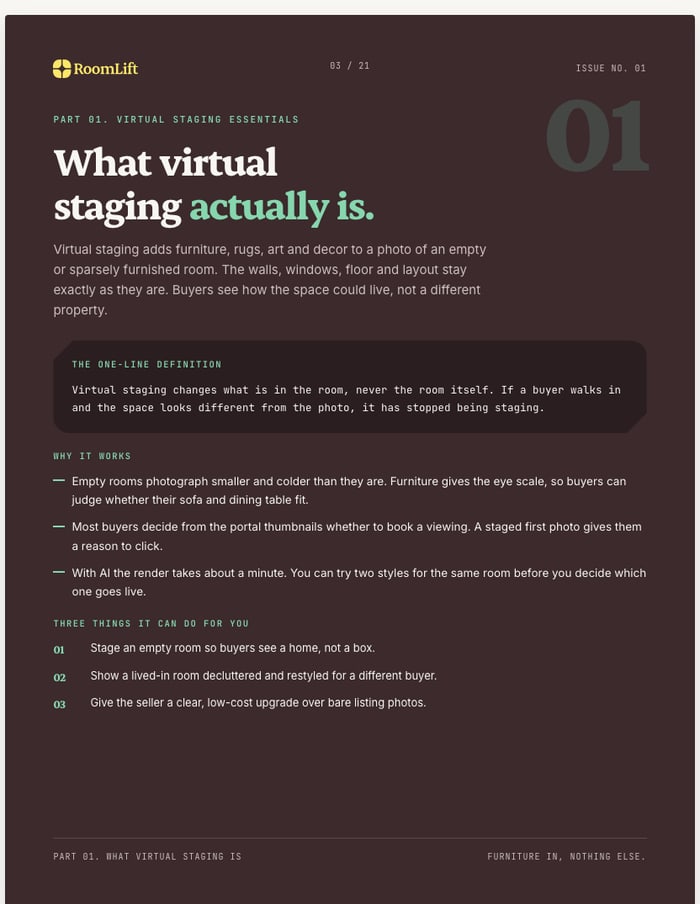 RoomLift

03 / 21

ISSUE NO. 01

PART 01. VIRTUAL STAGING ESSENTIALS

01

What virtual staging actually is.

Virtual staging adds furniture, rugs, art and decor to a photo of an empty or sparsely furnished room. The walls, windows, floor and layout stay exactly as they are. Buyers see how the space could live, not a different property.

THE ONE-LINE DEFINITION

Virtual staging changes what is in the room, never the room itself. If a buyer walks in and the space looks different from the photo, it has stopped being staging.

WHY IT WORKS

— Empty rooms photograph smaller and colder than they are. Furniture gives the eye scale, so buyers can judge whether their sofa and dining table fit.

— Most buyers decide from the portal thumbnails whether to book a viewing. A staged first photo gives them a reason to click.

— With AI the render takes about a minute. You can try two styles for the same room before you decide which one goes live.

THREE THINGS IT CAN DO FOR YOU

01 Stage an empty room so buyers see a home, not a box.

02 Show a lived-in room decluttered and restyled for a different buyer.

03 Give the seller a clear, low-cost upgrade over bare listing photos.

PART 01. WHAT VIRTUAL STAGING IS

FURNITURE IN, NOTHING ELSE.